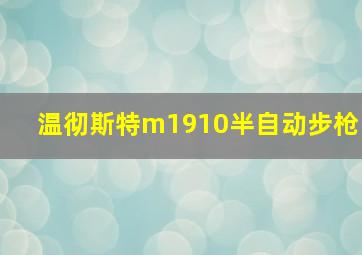 温彻斯特m1910半自动步枪